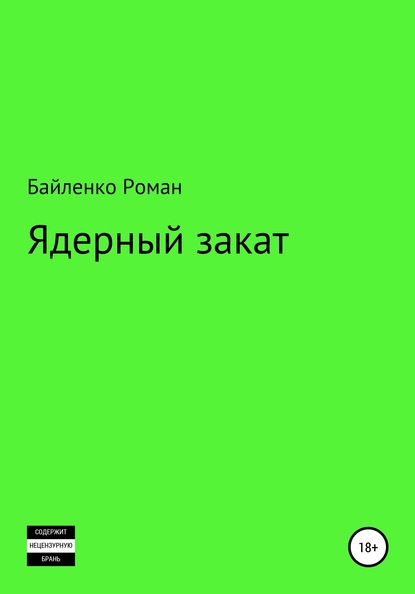 Байленко Роман

Ядерный закат

СОДЕРЖИТ
НЕЦЕНЗУРНУЮ
БРАНЬ

18+